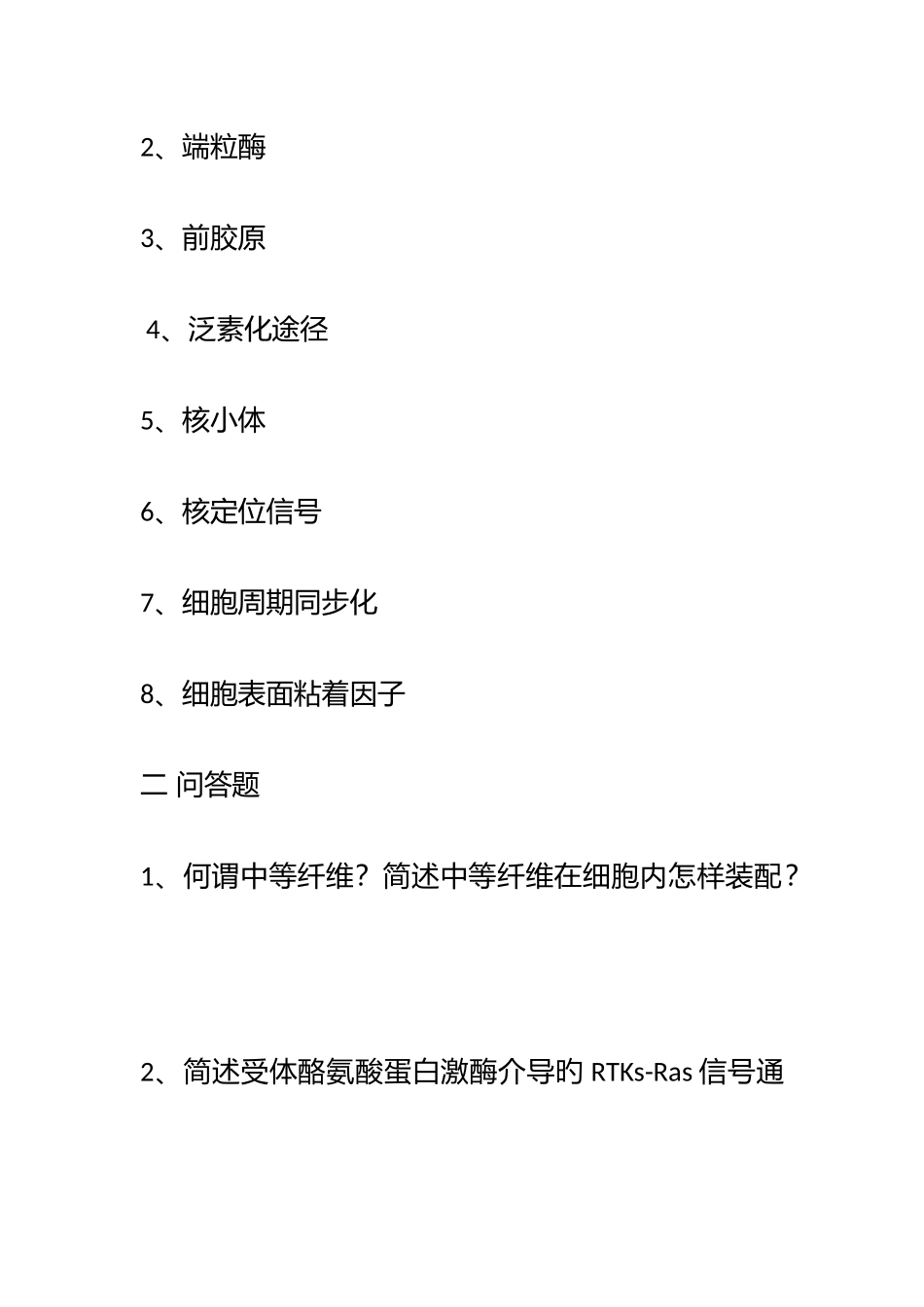 2、端粒酶

3、前胶原

4、泛素化途径

5、核小体

6、核定位信号

7、细胞周期同步化

8、细胞表面粘着因子

二 问答题

1、何谓中等纤维？简述中等纤维在细胞内怎样装配？

2、简述受体酪氨酸蛋白激酶介导的 RTKs-Ras 信号通